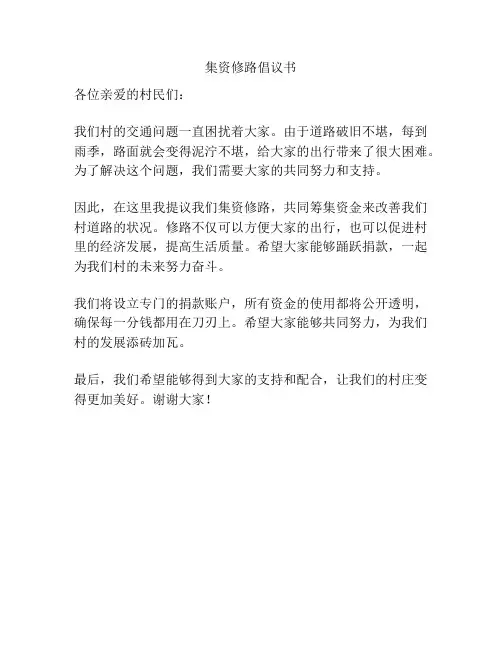 集资修路倡议书

各位亲爱的村民们：

我们村的交通问题一直困扰着大家。由于道路破旧不堪，每到雨季，路面就会变得泥泞不堪，给大家的出行带来了很大困难。为了解决这个问题，我们需要大家的共同努力和支持。

因此，在这里我提议我们集资修路，共同筹集资金来改善我们村道路的状况。修路不仅可以方便大家的出行，也可以促进村里的经济发展，提高生活质量。希望大家能够踊跃捐款，一起为我们村的未来努力奋斗。

我们将设立专门的捐款账户，所有资金的使用都将公开透明，确保每一分钱都用在刀刃上。希望大家能够共同努力，为我们村的发展添砖加瓦。

最后，我们希望能够得到大家的支持和配合，让我们的村庄变得更加美好。谢谢大家！